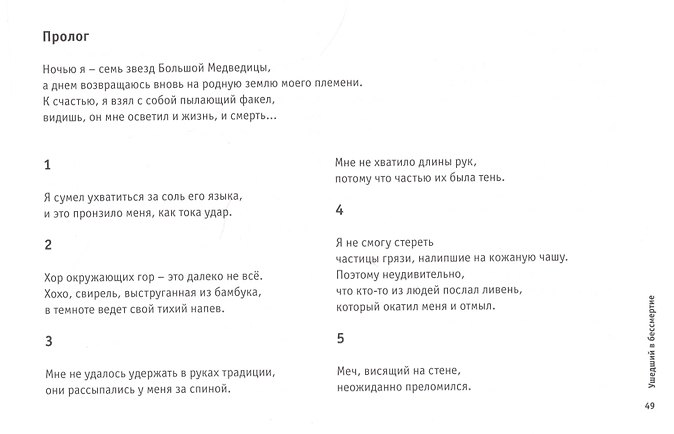 Пролог

Ночью я – семь звезд Большой Медведицы,
а днем возвращаюсь вновь на родную землю моего племени.
К счастью, я взял с собой пылающий факел,
видишь, он мне осветил и жизнь, и смерть...

1

Я сумел ухватиться за соль его языка,
и это пронзило меня, как тока удар.

2

Хор окружающих гор – это далеко не всё.
Хохо, свирель, выструганная из бамбука,
в темноте ведет свой тихий напев.

3

Мне не удалось удержать в руках традиции,
они рассыпались у меня за спиной.

Мне не хватило длины рук,
потому что частью их была тень.

4

Я не смогу стереть
частицы грязи, налипшие на кожаную чашу.
Поэтому неудивительно,
что кто-то из людей послал ливень,
который окатил меня и отмыл.

5

Меч, висящий на стене,
неожиданно преломился.

Ушедший в бессмертие

49